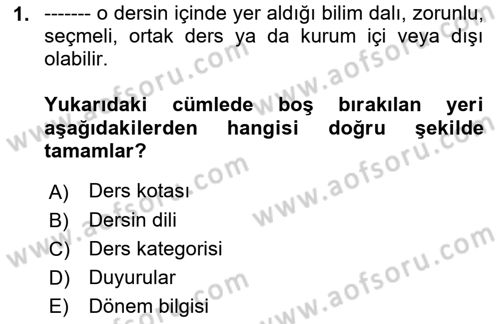 1. ------- o dersin içinde yer aldığı bilim dalı, zorunlu, seçmeli, ortak ders ya da kurum içi veya dışı olabilir.

Yukarıdaki cümlede boş bırakılan yeri aşağıdakilerden hangisi doğru şekilde tamamlar?

A) Ders kotası
B) Dersin dili
C) Ders kategorisi
D) Duyurular
E) Dönem bilgisi

www.aofsoru.com